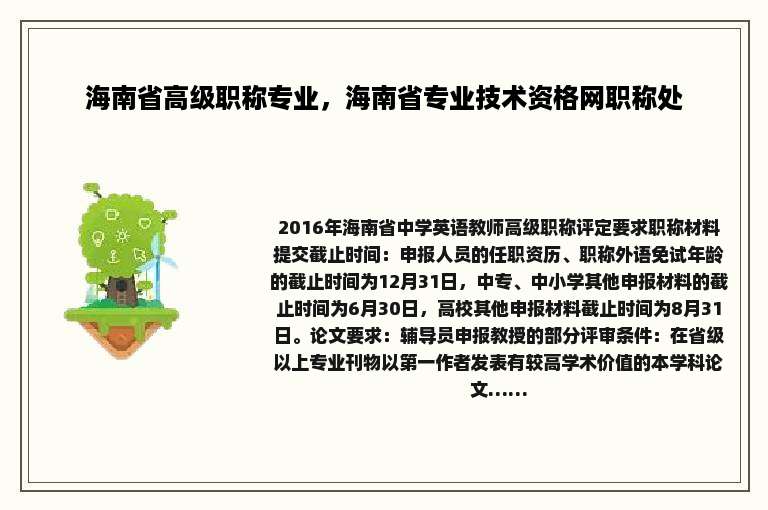 海南省高级职称专业，海南省专业技术资格网职称处

2016年海南省中学英语教师高级职称评定要求职称材料提交截止时间：申报人员的任职资历、职称外语免试年龄的截止时间为12月31日，中专、中小学其他申报材料的截止时间为6月30日，高校其他申报材料截止时间为8月31日。论文要求：辅导员申报教授的部分评审条件：在省级以上专业刊物以第一作者发表有较高学术价值的本学科论文......